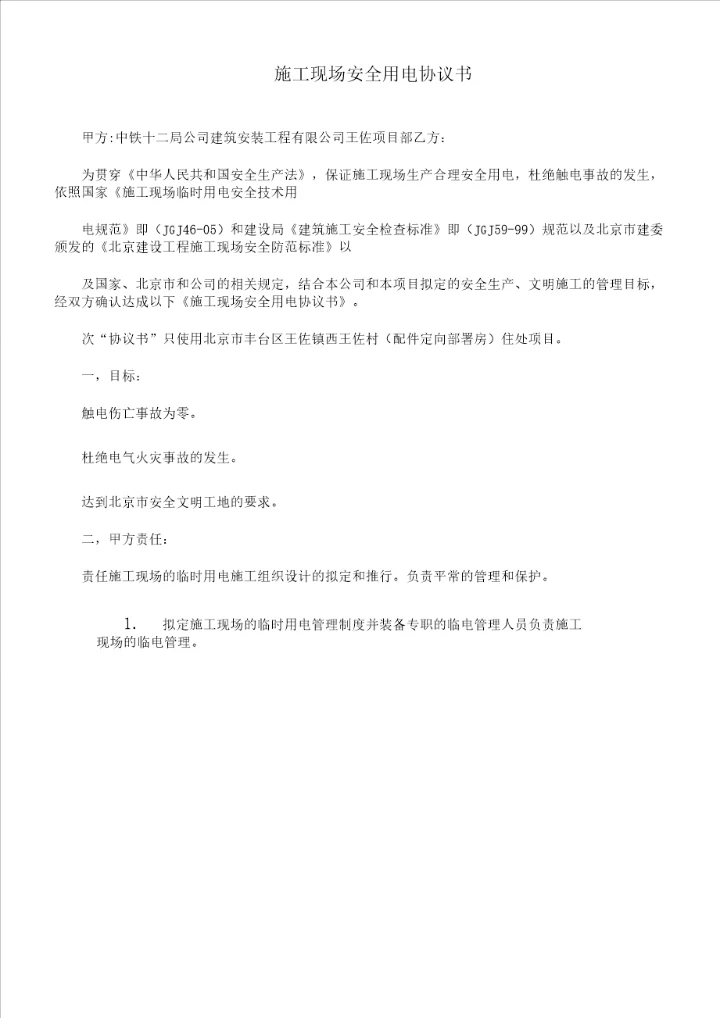 施工现场安全用电协议书

甲方:中铁十二局公司建筑安装工程有限公司王佐项目部乙方:

为贯穿《中华人民共和国安全生产法》，保证施工现场生产合理安全用电，杜绝触电事故的发生，依照国家《施工现场临时用电安全技术用

电规范》即（JGJ46-05）和建设局《建筑施工安全检查标准》即（JGJ59-99）规范以及北京市建委颁发的《北京建设工程施工现场安全防范标准》以

及国家、北京市和公司的相关规定，结合本公司和本项目拟定的安全生产、文明施工的管理目标，经双方确认达成以下《施工现场安全用电协议书》。

次“协议书”只使用北京市丰台区王佐镇西王佐村（配件定向部署房）住处项目。

一，目标:

触电伤亡事故为零。

杜绝电气火灾事故的发生。

达到北京市安全文明工地的要求。

二，甲方责任:

责任施工现场的临时用电施工组织设计的拟定和推行。负责平常的管理和保护。

1. 拟定施工现场的临时用电管理制度并装备专职的临电管理人员负责施工现场的临电管理。